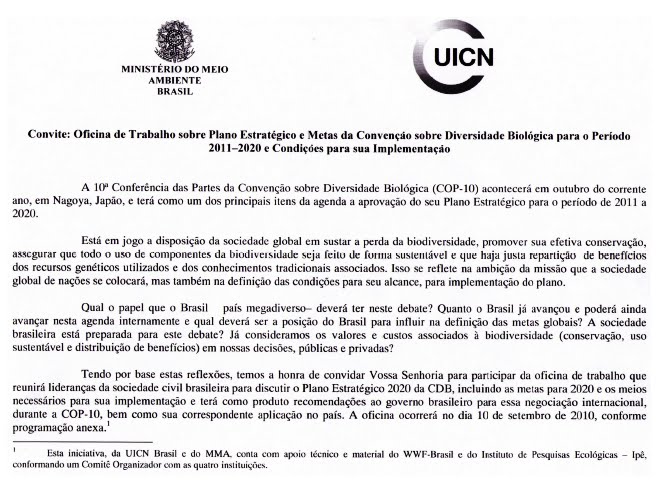 MINISTÉRIO DO MEIO AMBIENTE BRASIL

UICN

Convite: Oficina de Trabalho sobre Plano Estratégico e Metas da Convenção sobre Diversidade Biológica para o Período 2011–2020 e Condições para sua Implementação

A 10ª Conferência das Partes da Convenção sobre Diversidade Biológica (COP-10) acontecerá em outubro do corrente ano, em Nagoya, Japão, e terá como um dos principais itens da agenda a aprovação do seu Plano Estratégico para o período de 2011 a 2020.

Está em jogo a disposição da sociedade global em sustar a perda da biodiversidade, promover sua efetiva conservação, assegurar que todo o uso de componentes da biodiversidade seja feito de forma sustentável e que haja justa repartição de benefícios dos recursos genéticos utilizados e dos conhecimentos tradicionais associados. Isso se reflete na ambição da missão que a sociedade global de nações se colocará, mas também na definição das condições para seu alcance, para implementação do plano.

Qual o papel que o Brasil país megadiverso– deverá ter neste debate? Quanto o Brasil já avançou e poderá ainda avançar nesta agenda internamente e qual deverá ser a posição do Brasil para influir na definição das metas globais? A sociedade brasileira está preparada para este debate? Já consideramos os valores e custos associados à biodiversidade (conservação, uso sustentável e distribuição de benefícios) em nossas decisões, públicas e privadas?

Tendo por base estas reflexões, temos a honra de convidar Vossa Senhoria para participar da oficina de trabalho que reunirá lideranças da sociedade civil brasileira para discutir o Plano Estratégico 2020 da CDB, incluindo as metas para 2020 e os meios necessários para sua implementação e terá como produto recomendações ao governo brasileiro para essa negociação internacional, durante a COP-10, bem como sua correspondente aplicação no país. A oficina ocorrerá no dia 10 de setembro de 2010, conforme programação anexa.$^1$

$^1$ Esta iniciativa, da UICN Brasil e do MMA, conta com apoio técnico e material do WWF-Brasil e do Instituto de Pesquisas Ecológicas – Ipê, conformando um Comitê Organizador com as quatro instituições.